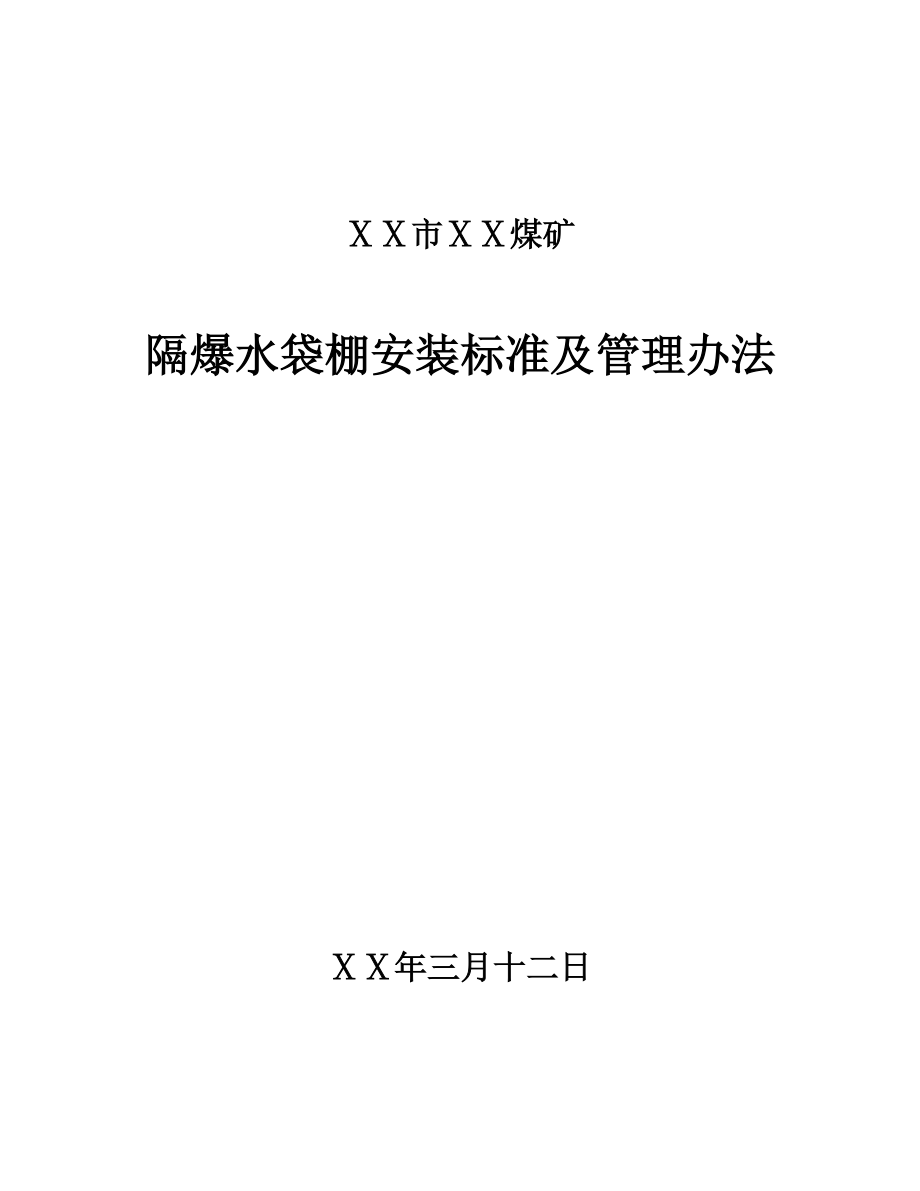 ＸＸ市ＸＸ煤矿

隔爆水袋棚安装标准及管理办法

ＸＸ年三月十二日